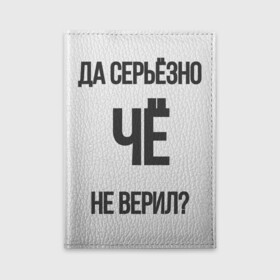 ДА СЕРЬЁЗНО
ЧЁ
НЕ ВЕРИЛ?